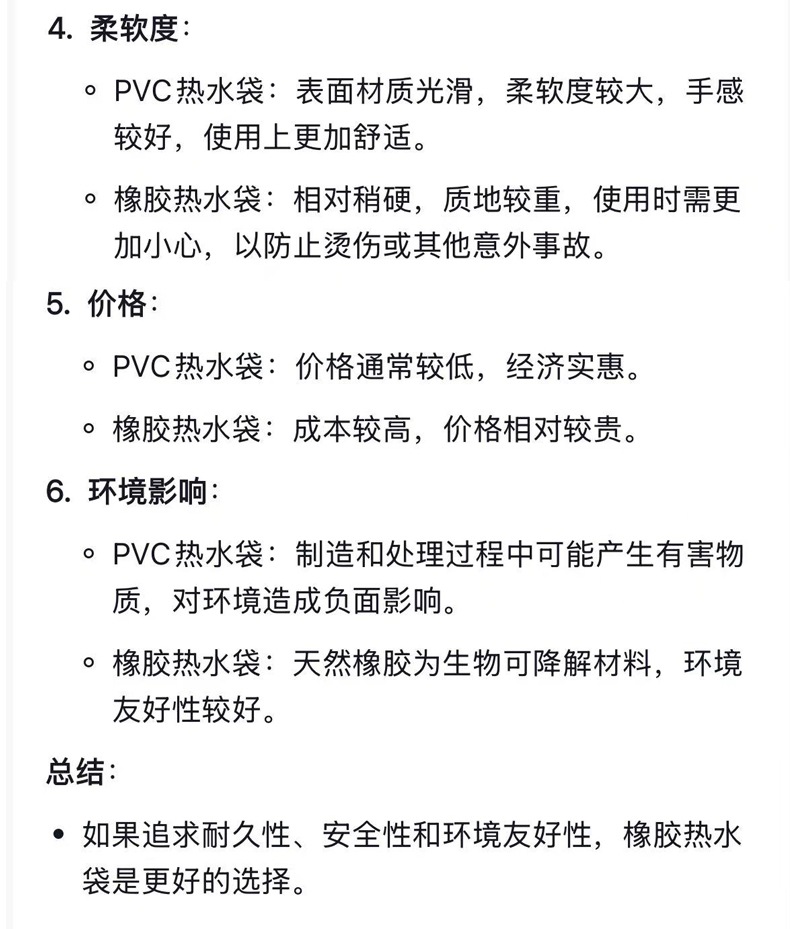 4. 柔软度：

◦ PVC热水袋：表面材质光滑，柔软度较大，手感较好，使用上更加舒适。

◦ 橡胶热水袋：相对稍硬，质地较重，使用时需更加小心，以防止烫伤或其他意外事故。

5. 价格：

◦ PVC热水袋：价格通常较低，经济实惠。

◦ 橡胶热水袋：成本较高，价格相对较贵。

6. 环境影响：

◦ PVC热水袋：制造和处理过程中可能产生有害物质，对环境造成负面影响。

◦ 橡胶热水袋：天然橡胶为生物可降解材料，环境友好性较好。

总结：

• 如果追求耐久性、安全性和环境友好性，橡胶热水袋是更好的选择。